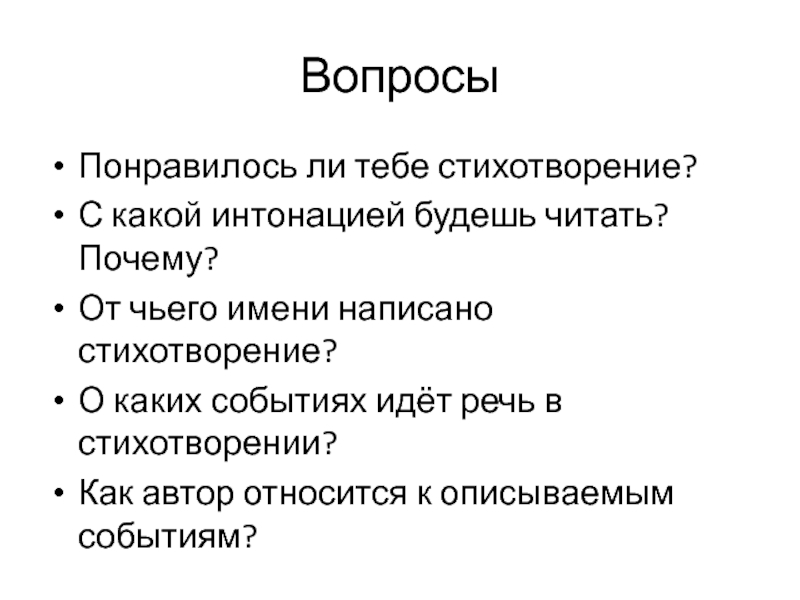 Вопросы

• Понравилось ли тебе стихотворение?
• С какой интонацией будешь читать? Почему?
• От чьего имени написано стихотворение?
• О каких событиях идёт речь в стихотворении?
• Как автор относится к описываемым событиям?